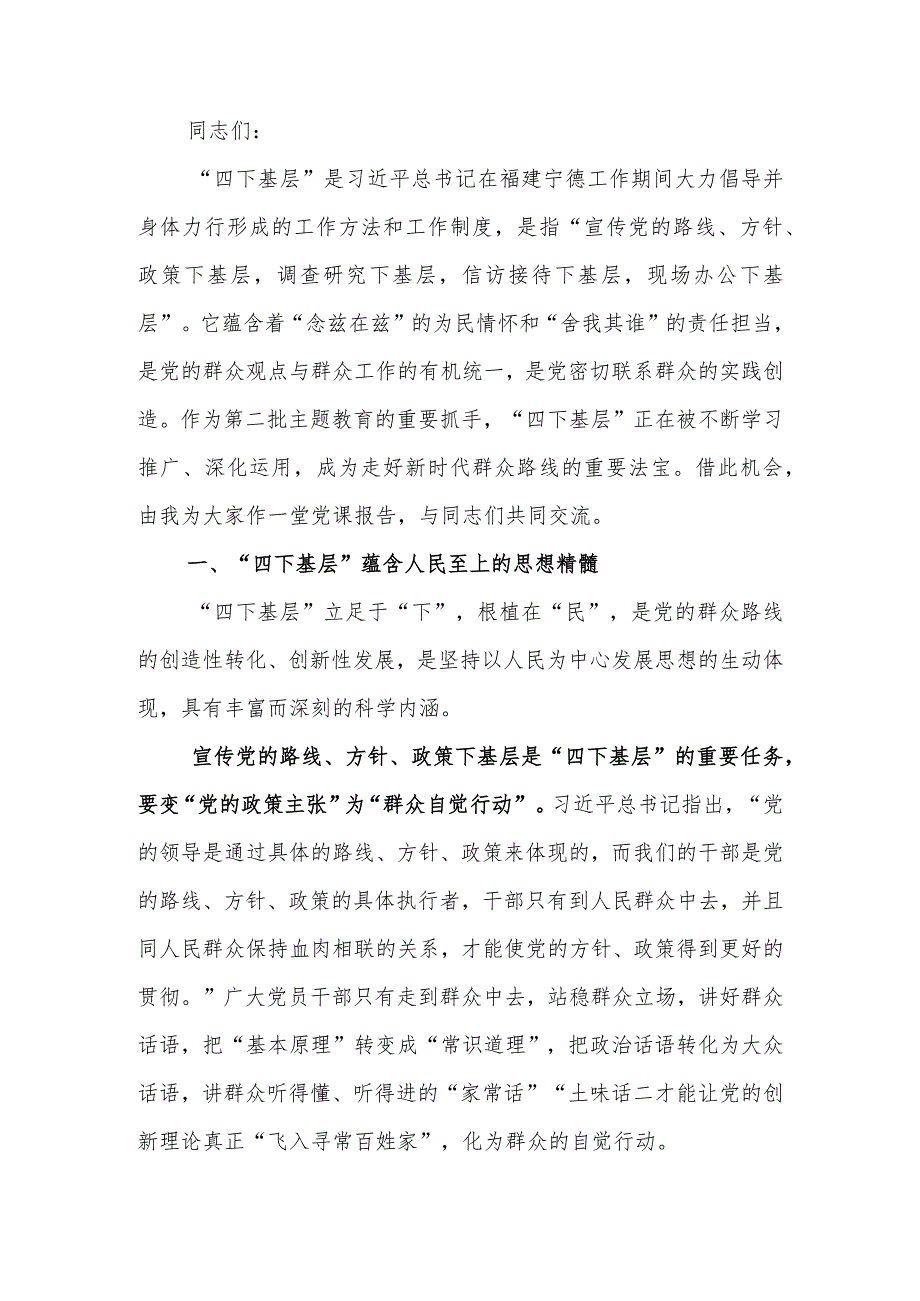 同志们：

“四下基层”是习近平总书记在福建宁德工作期间大力倡导并身体力行形成的工作方法和工作制度，是指“宣传党的路线、方针、政策下基层，调查研究下基层，信访接待下基层，现场办公下基层”。它蕴含着“念兹在兹”的为民情怀和“舍我其谁”的责任担当，是党的群众观点与群众工作的有机统一，是党密切联系群众的实践创造。作为第二批主题教育的重要抓手，“四下基层”正在被不断学习推广、深化运用，成为走好新时代群众路线的重要法宝。借此机会，由我为大家作一堂党课报告，与同志们共同交流。

一、“四下基层”蕴含人民至上的思想精髓

“四下基层”立足于“下”，根植在“民”，是党的群众路线的创造性转化、创新性发展，是坚持以人民为中心发展思想的生动体现，具有丰富而深刻的科学内涵。

宣传党的路线、方针、政策下基层是“四下基层”的重要任务，要变“党的政策主张”为“群众自觉行动”。习近平总书记指出，“党的领导是通过具体的路线、方针、政策来体现的，而我们的干部是党的路线、方针、政策的具体执行者，干部只有到人民群众中去，并且同人民群众保持血肉相联的关系，才能使党的方针、政策得到更好的贯彻。”广大党员干部只有走到群众中去，站稳群众立场，讲好群众话语，把“基本原理”转变成“常识道理”，把政治话语转化为大众话语，讲群众听得懂、听得进的“家常话”“土味话二才能让党的创新理论真正“飞入寻常百姓家”，化为群众的自觉行动。